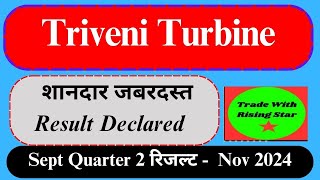 Triveni Turbine

शानदार जबरदस्त

Result Declared

Trade With Rising Star

Sept Quarter 2 रिजल्ट - Nov 2024